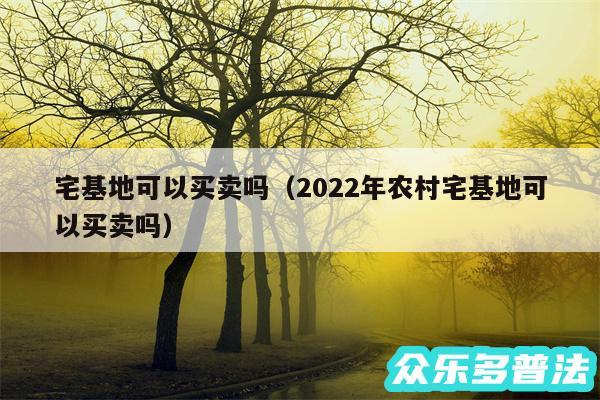 宅基地可以买卖吗（2022年农村宅基地可以买卖吗）

众乐多普法